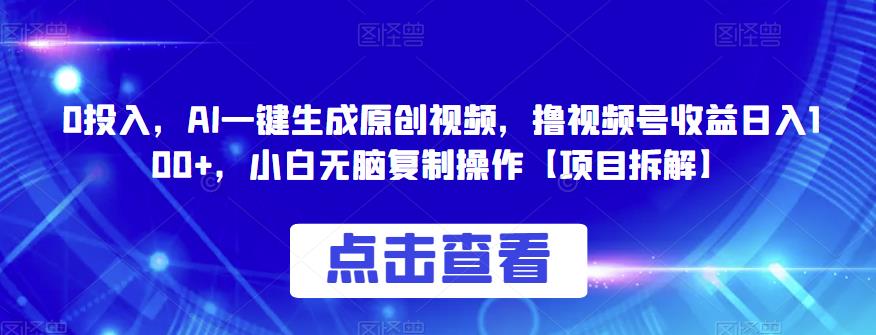 图怪兽 图怪兽 图怪兽

0投入，AI一键生成原创视频，撸视频号收益日入100+，小白无脑复制操作【项目拆解】

点击查看

图怪兽 图怪兽 图怪兽